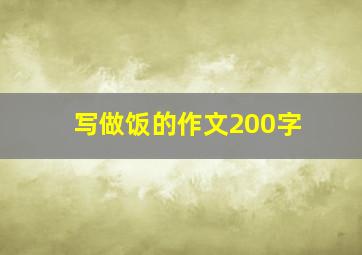 写做饭的作文200字